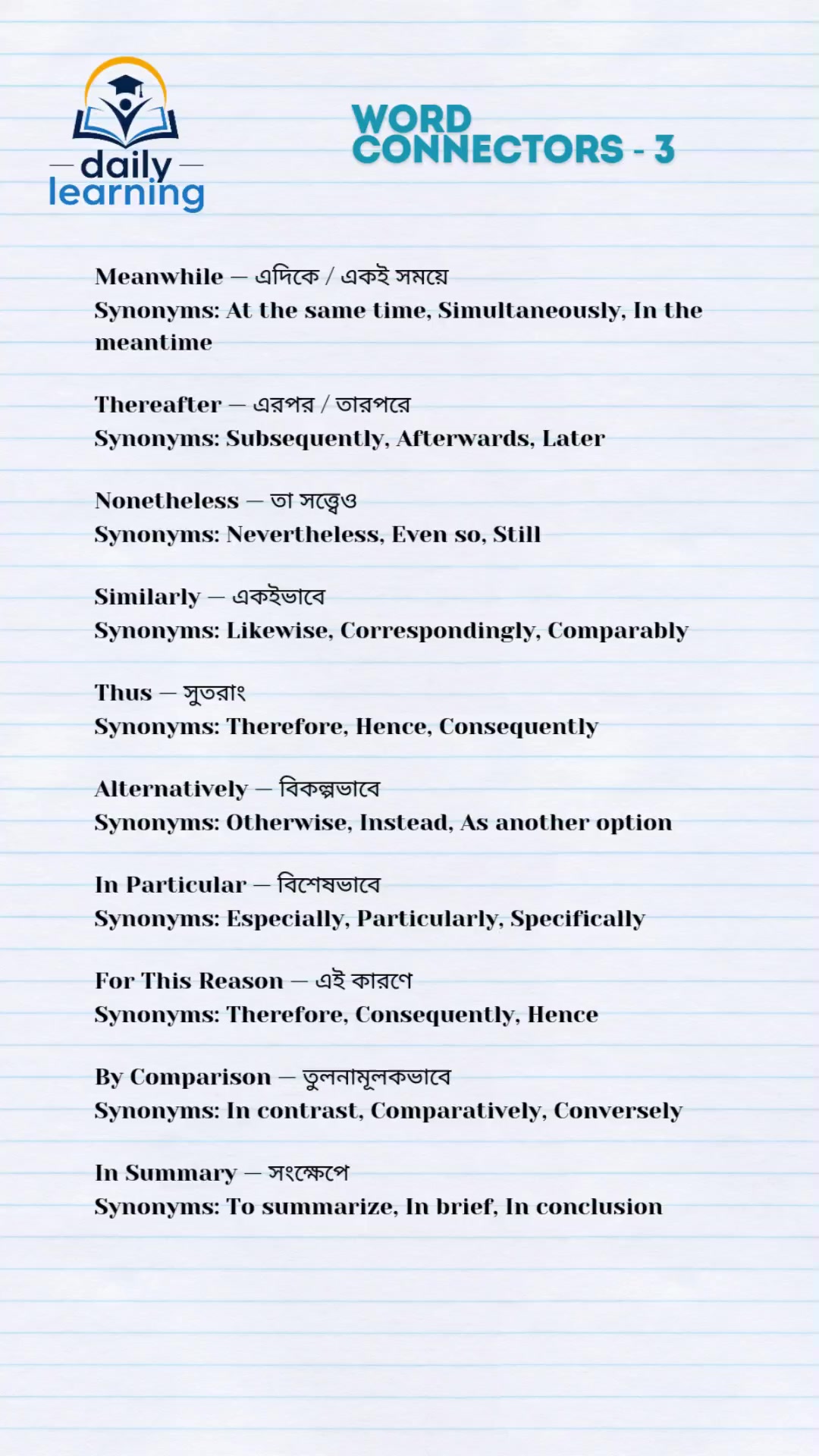 daily learning

WORD CONNECTORS - 3

Meanwhile — এদিকে / একই সময়ে
Synonyms: At the same time, Simultaneously, In the meantime

Thereafter — এরপর / তারপরে
Synonyms: Subsequently, Afterwards, Later

Nonetheless — তা সত্ত্বেও
Synonyms: Nevertheless, Even so, Still

Similarly — একইভাবে
Synonyms: Likewise, Correspondingly, Comparably

Thus — সুতরাং
Synonyms: Therefore, Hence, Consequently

Alternatively — বিকল্পভাবে
Synonyms: Otherwise, Instead, As another option

In Particular — বিশেষভাবে
Synonyms: Especially, Particularly, Specifically

For This Reason — এই কারণে
Synonyms: Therefore, Consequently, Hence

By Comparison — তুলনামূলকভাবে
Synonyms: In contrast, Comparatively, Conversely

In Summary — সংক্ষেপে
Synonyms: To summarize, In brief, In conclusion